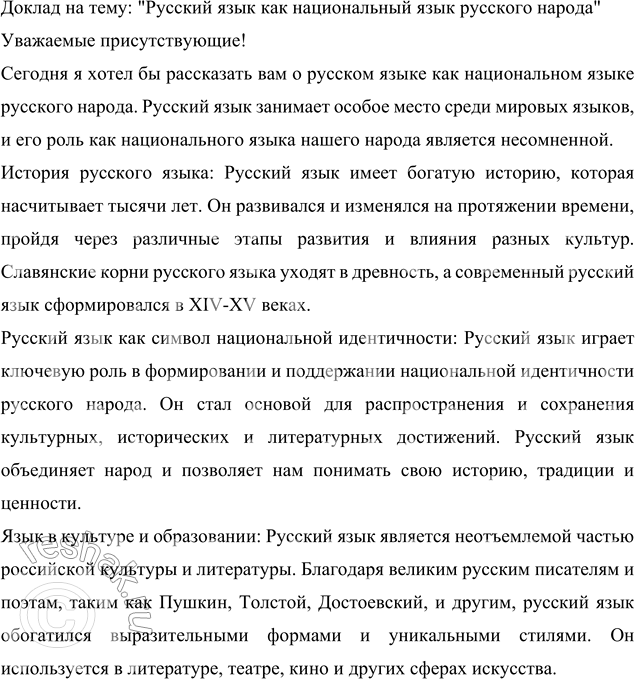 Доклад на тему: "Русский язык как национальный язык русского народа"
Уважаемые присутствующие!

Сегодня я хотел бы рассказать вам о русском языке как национальном языке русского народа. Русский язык занимает особое место среди мировых языков, и его роль как национального языка нашего народа является несомненной.

История русского языка: Русский язык имеет богатую историю, которая насчитывает тысячи лет. Он развивался и изменялся на протяжении времени, пройдя через различные этапы развития и влияния разных культур. Славянские корни русского языка уходят в древность, а современный русский язык сформировался в XIV-XV веках.

Русский язык как символ национальной идентичности: Русский язык играет ключевую роль в формировании и поддержании национальной идентичности русского народа. Он стал основой для распространения и сохранения культурных, исторических и литературных достижений. Русский язык объединяет народ и позволяет нам понимать свою историю, традиции и ценности.

Язык в культуре и образовании: Русский язык является неотъемлемой частью российской культуры и литературы. Благодаря великим русским писателям и поэтам, таким как Пушкин, Толстой, Достоевский, и другим, русский язык обогатился выразительными формами и уникальными стилями. Он используется в литературе, театре, кино и других сферах искусства.

© reshak.ru